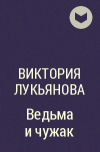 ВИКТОРИЯ ЛУКЬЯНОВА

Ведьма и чужак